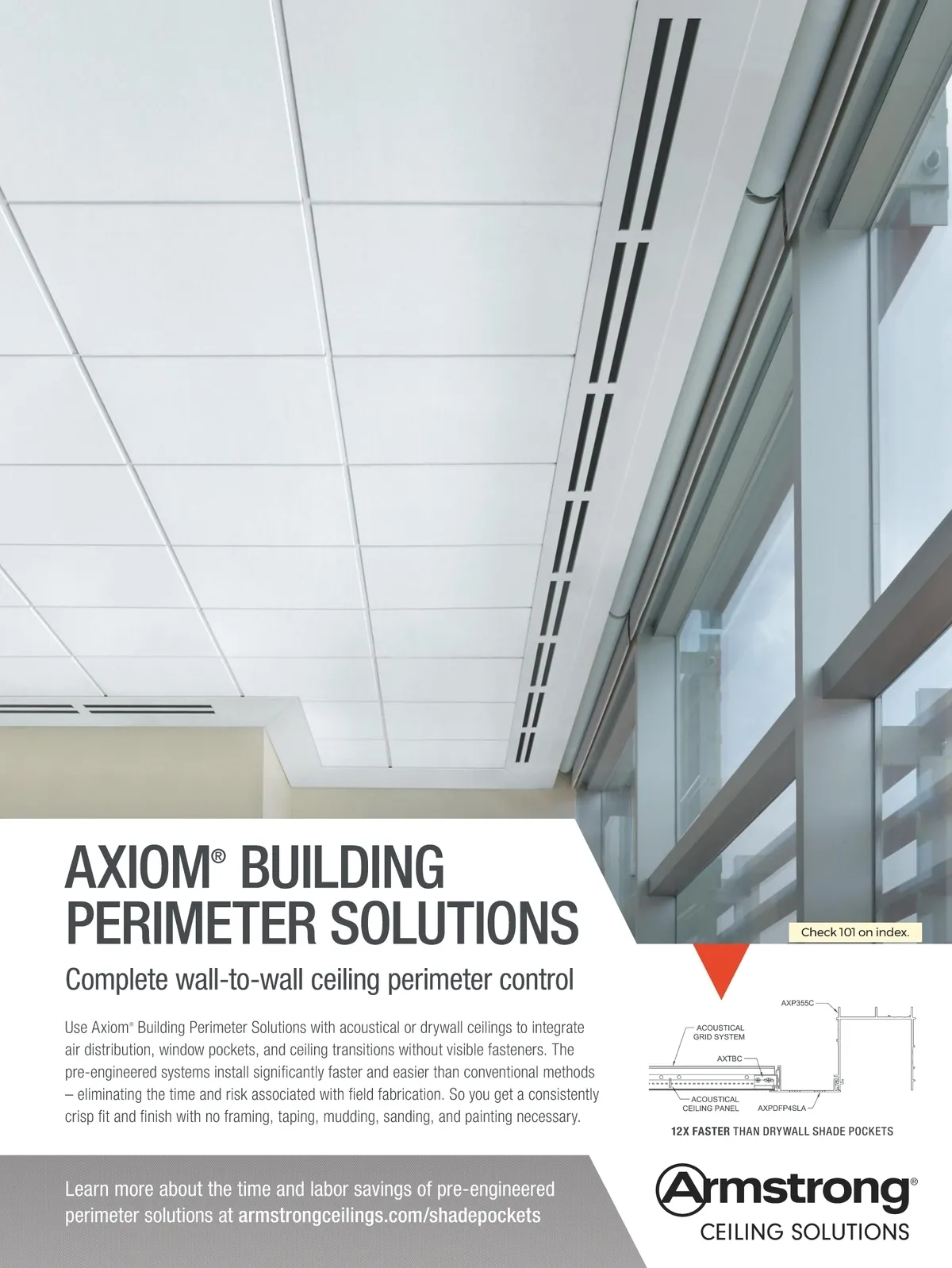 AXIOM® BUILDING PERIMETER SOLUTIONS

Complete wall-to-wall ceiling perimeter control

Use Axiom® Building Perimeter Solutions with acoustical or drywall ceilings to integrate air distribution, window pockets, and ceiling transitions without visible fasteners. The pre-engineered systems install significantly faster and easier than conventional methods – eliminating the time and risk associated with field fabrication. So you get a consistently crisp fit and finish with no framing, taping, mudding, sanding, and painting necessary.

Check 101 on index.

AXP355C

ACOUSTICAL GRID SYSTEM

AXTBC

ACOUSTICAL CEILING PANEL

AXPDFP4SLA

12X FASTER THAN DRYWALL SHADE POCKETS

Learn more about the time and labor savings of pre-engineered perimeter solutions at armstrongceilings.com/shadepockets

Armstrong®
CEILING SOLUTIONS